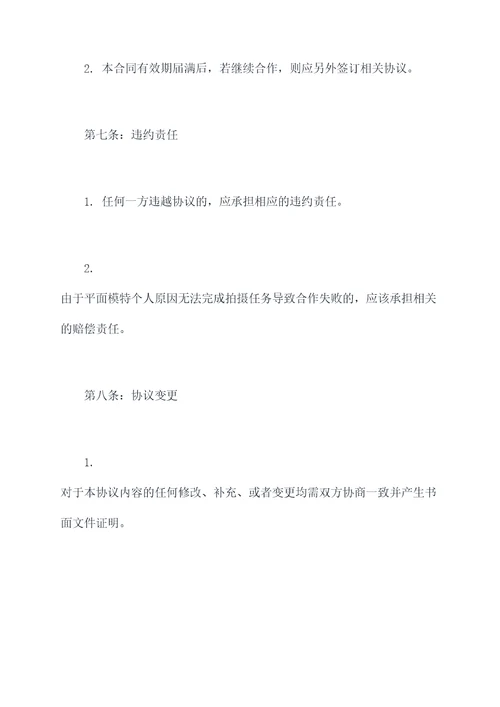 2. 本合同有效期届满后，若继续合作，则应另外签订相关协议。

第七条：违约责任

1. 任何一方违越协议的，应承担相应的违约责任。

2.
由于平面模特个人原因无法完成拍摄任务导致合作失败的，应该承担相关的赔偿责任。

第八条：协议变更

1.
对于本协议内容的任何修改、补充、或者变更均需双方协商一致并产生书面文件证明。